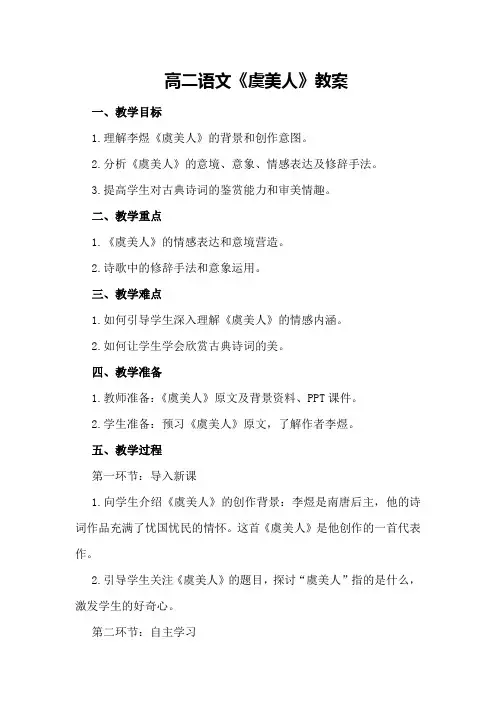 高二语文《虞美人》教案

一、教学目标

1.理解李煜《虞美人》的背景和创作意图。

2.分析《虞美人》的意境、意象、情感表达及修辞手法。

3.提高学生对古典诗词的鉴赏能力和审美情趣。

二、教学重点

1.《虞美人》的情感表达和意境营造。

2.诗歌中的修辞手法和意象运用。

三、教学难点

1.如何引导学生深入理解《虞美人》的情感内涵。

2.如何让学生学会欣赏古典诗词的美。

四、教学准备

1.教师准备：《虞美人》原文及背景资料、PPT课件。

2.学生准备：预习《虞美人》原文，了解作者李煜。

五、教学过程

第一环节：导入新课

1.向学生介绍《虞美人》的创作背景：李煜是南唐后主，他的诗词作品充满了忧国忧民的情怀。这首《虞美人》是他创作的一首代表作。

2.引导学生关注《虞美人》的题目，探讨“虞美人”指的是什么，激发学生的好奇心。

第二环节：自主学习